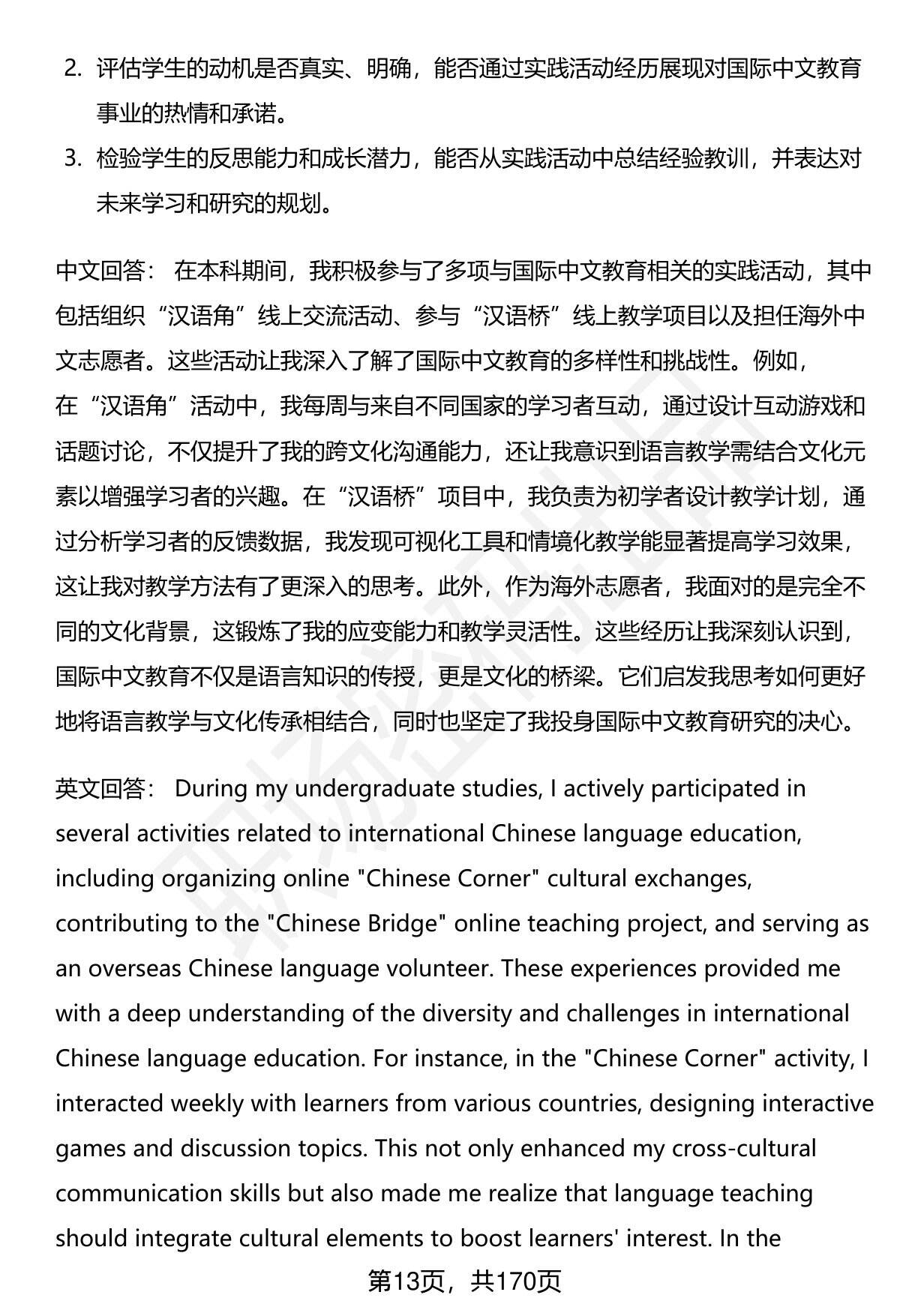 2. 评估学生的动机是否真实、明确，能否通过实践活动经历展现对国际中文教育事业的热情和承诺。

3. 检验学生的反思能力和成长潜力，能否从实践活动中总结经验教训，并表达对未来学习和研究的规划。

中文回答： 在本科期间，我积极参与了多项与国际中文教育相关的实践活动，其中包括组织“汉语角”线上交流活动、参与“汉语桥”线上教学项目以及担任海外中文志愿者。这些活动让我深入了解了国际中文教育的多样性和挑战性。例如，在“汉语角”活动中，我每周与来自不同国家的学习者互动，通过设计互动游戏和话题讨论，不仅提升了我的跨文化沟通能力，还让我意识到语言教学需结合文化元素以增强学习者的兴趣。在“汉语桥”项目中，我负责为初学者设计教学计划，通过分析学习者的反馈数据，我发现可视化工具和情境化教学能显著提高学习效果，这让我对教学方法有了更深入的思考。此外，作为海外志愿者，我面对的是完全不同的文化背景，这锻炼了我的应变能力和教学灵活性。这些经历让我深刻认识到，国际中文教育不仅是语言知识的传授，更是文化的桥梁。它们启发我思考如何更好地将语言教学与文化传承相结合，同时也坚定了我投身国际中文教育研究的决心。

英文回答： During my undergraduate studies, I actively participated in several activities related to international Chinese language education, including organizing online "Chinese Corner" cultural exchanges, contributing to the "Chinese Bridge" online teaching project, and serving as an overseas Chinese language volunteer. These experiences provided me with a deep understanding of the diversity and challenges in international Chinese language education. For instance, in the "Chinese Corner" activity, I interacted weekly with learners from various countries, designing interactive games and discussion topics. This not only enhanced my cross-cultural communication skills but also made me realize that language teaching should integrate cultural elements to boost learners' interest. In the

第13页，共170页